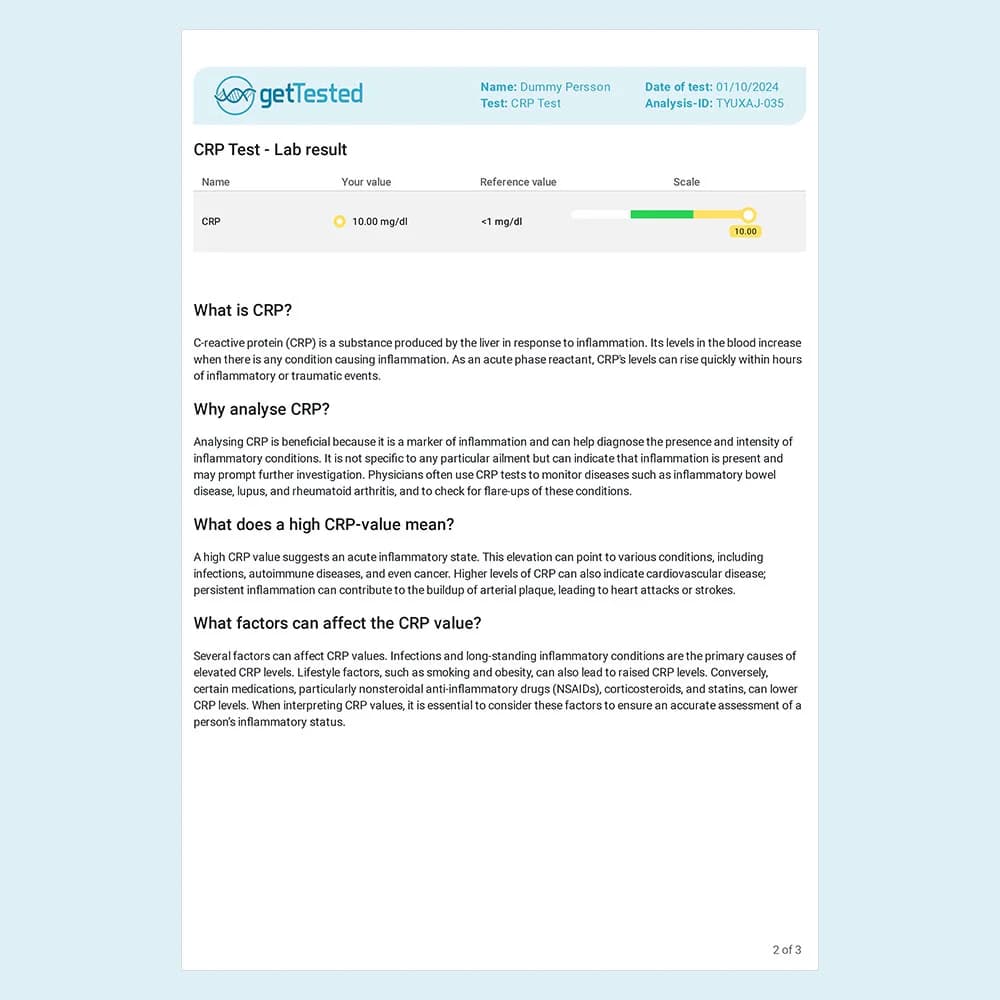 getTested

Name: Dummy Persson
Test: CRP Test

Date of test: 01/10/2024
Analysis-ID: TYUXAJ-035

CRP Test - Lab result

| Name | Your value | Reference value | Scale |
|---|---|---|---|
| CRP | 10.00 mg/dl | <1 mg/dl | 10.00 |

What is CRP?

C-reactive protein (CRP) is a substance produced by the liver in response to inflammation. Its levels in the blood increase when there is any condition causing inflammation. As an acute phase reactant, CRP's levels can rise quickly within hours of inflammatory or traumatic events.

Why analyse CRP?

Analysing CRP is beneficial because it is a marker of inflammation and can help diagnose the presence and intensity of inflammatory conditions. It is not specific to any particular ailment but can indicate that inflammation is present and may prompt further investigation. Physicians often use CRP tests to monitor diseases such as inflammatory bowel disease, lupus, and rheumatoid arthritis, and to check for flare-ups of these conditions.

What does a high CRP-value mean?

A high CRP value suggests an acute inflammatory state. This elevation can point to various conditions, including infections, autoimmune diseases, and even cancer. Higher levels of CRP can also indicate cardiovascular disease; persistent inflammation can contribute to the buildup of arterial plaque, leading to heart attacks or strokes.

What factors can affect the CRP value?

Several factors can affect CRP values. Infections and long-standing inflammatory conditions are the primary causes of elevated CRP levels. Lifestyle factors, such as smoking and obesity, can also lead to raised CRP levels. Conversely, certain medications, particularly nonsteroidal anti-inflammatory drugs (NSAIDs), corticosteroids, and statins, can lower CRP levels. When interpreting CRP values, it is essential to consider these factors to ensure an accurate assessment of a person's inflammatory status.

2 of 3